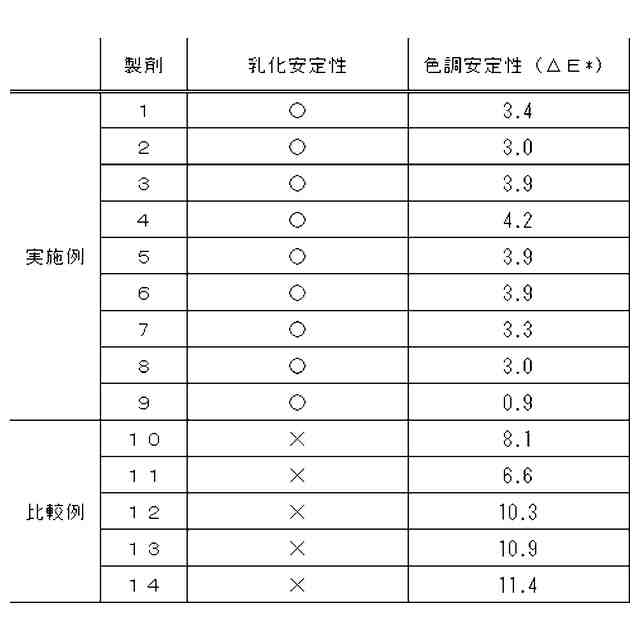 |  | 製剤 | 乳化安定性 | 色調安定性（ΔＥ*） |
|---|---|---|---|
| 実施例 | 1 | ○ | 3.4 |
|  | 2 | ○ | 3.0 |
|  | 3 | ○ | 3.9 |
|  | 4 | ○ | 4.2 |
|  | 5 | ○ | 3.9 |
|  | 6 | ○ | 3.9 |
|  | 7 | ○ | 3.3 |
|  | 8 | ○ | 3.0 |
|  | 9 | ○ | 0.9 |
| 比較例 | 10 | × | 8.1 |
|  | 11 | × | 6.6 |
|  | 12 | × | 10.3 |
|  | 13 | × | 10.9 |
|  | 14 | × | 11.4 |